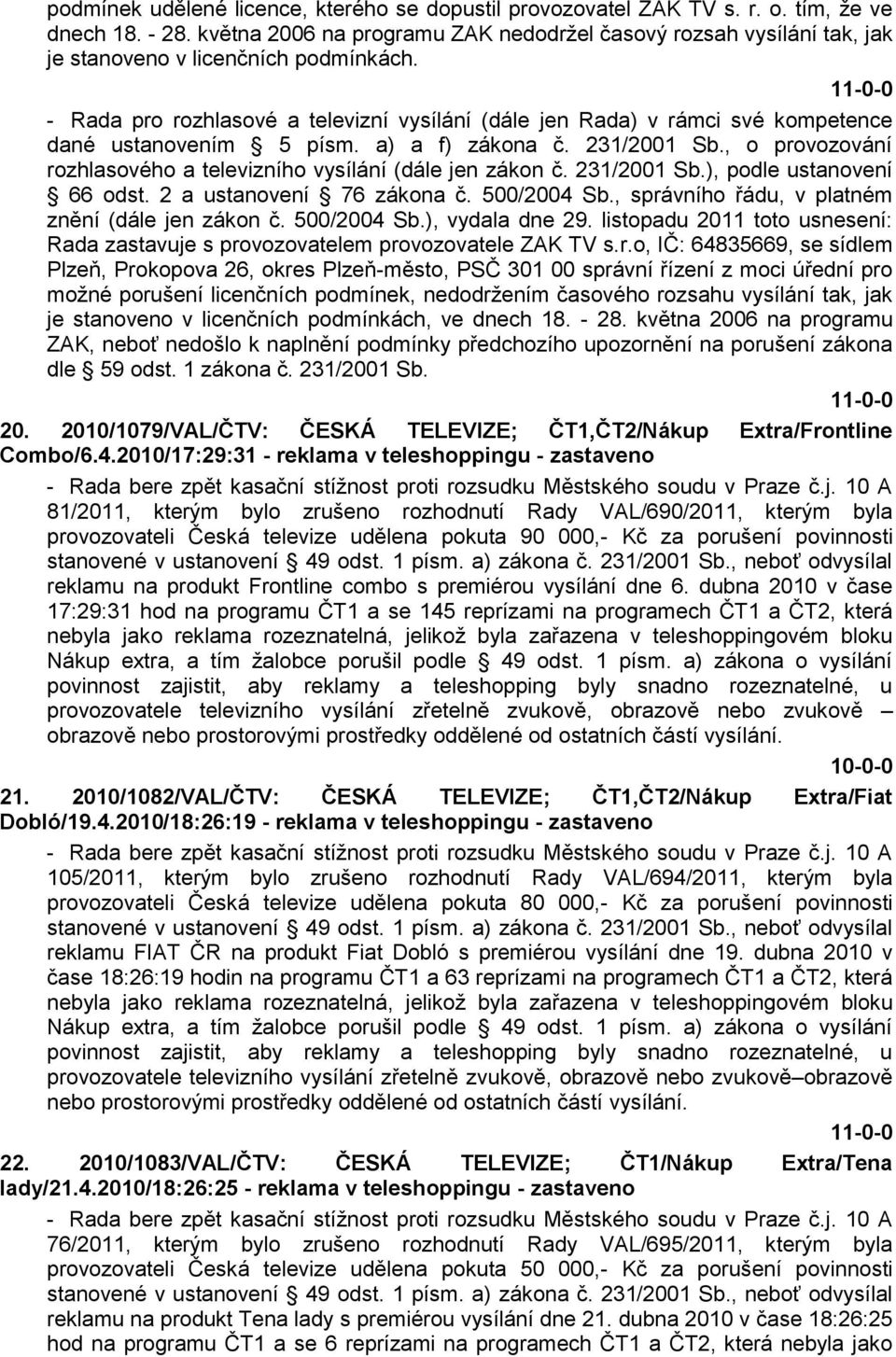 podmínek udělené licence, kterého se dopustil provozovatel ZAK TV s. r. o. tím, že ve dnech 18. - 28. května 2006 na programu ZAK nedodržel časový rozsah vysílání tak, jak je stanoveno v licenčních podmínkách.

11-0-0

- Rada pro rozhlasové a televizní vysílání (dále jen Rada) v rámci své kompetence dané ustanovením § 5 písm. a) a f) zákona č. 231/2001 Sb., o provozování rozhlasového a televizního vysílání (dále jen zákon č. 231/2001 Sb.), podle ustanovení § 66 odst. 2 a ustanovení § 76 zákona č. 500/2004 Sb., správního řádu, v platném znění (dále jen zákon č. 500/2004 Sb.), vydala dne 29. listopadu 2011 toto usnesení: Rada zastavuje s provozovatelem provozovatele ZAK TV s.r.o, IČ: 64835669, se sídlem Plzeň, Prokopova 26, okres Plzeň-město, PSČ 301 00 správní řízení z moci úřední pro možné porušení licenčních podmínek, nedodržením časového rozsahu vysílání tak, jak je stanoveno v licenčních podmínkách, ve dnech 18. - 28. května 2006 na programu ZAK, neboť nedošlo k naplnění podmínky předchozího upozornění na porušení zákona dle § 59 odst. 1 zákona č. 231/2001 Sb.

11-0-0

20. 2010/1079/VAL/ČTV: ČESKÁ TELEVIZE; ČT1,ČT2/Nákup Extra/Frontline Combo/6.4.2010/17:29:31 - reklama v teleshoppingu - zastaveno

- Rada bere zpět kasační stížnost proti rozsudku Městského soudu v Praze č.j. 10 A 81/2011, kterým bylo zrušeno rozhodnutí Rady VAL/690/2011, kterým byla provozovateli Česká televize udělena pokuta 90 000,- Kč za porušení povinnosti stanovené v ustanovení § 49 odst. 1 písm. a) zákona č. 231/2001 Sb., neboť odvysílal reklamu na produkt Frontline combo s premiérou vysílání dne 6. dubna 2010 v čase 17:29:31 hod na programu ČT1 a se 145 reprízami na programech ČT1 a ČT2, která nebyla jako reklama rozeznatelná, jelikož byla zařazena v teleshoppingovém bloku Nákup extra, a tím žalobce porušil podle § 49 odst. 1 písm. a) zákona o vysílání povinnost zajistit, aby reklamy a teleshopping byly snadno rozeznatelné, u provozovatele televizního vysílání zřetelně zvukově, obrazově nebo zvukově – obrazově nebo prostorovými prostředky oddělené od ostatních částí vysílání.

10-0-0

21. 2010/1082/VAL/ČTV: ČESKÁ TELEVIZE; ČT1,ČT2/Nákup Extra/Fiat Dobló/19.4.2010/18:26:19 - reklama v teleshoppingu - zastaveno

- Rada bere zpět kasační stížnost proti rozsudku Městského soudu v Praze č.j. 10 A 105/2011, kterým bylo zrušeno rozhodnutí Rady VAL/694/2011, kterým byla provozovateli Česká televize udělena pokuta 80 000,- Kč za porušení povinnosti stanovené v ustanovení § 49 odst. 1 písm. a) zákona č. 231/2001 Sb., neboť odvysílal reklamu FIAT ČR na produkt Fiat Dobló s premiérou vysílání dne 19. dubna 2010 v čase 18:26:19 hodin na programu ČT1 a 63 reprízami na programech ČT1 a ČT2, která nebyla jako reklama rozeznatelná, jelikož byla zařazena v teleshoppingovém bloku Nákup extra, a tím žalobce porušil podle § 49 odst. 1 písm. a) zákona o vysílání povinnost zajistit, aby reklamy a teleshopping byly snadno rozeznatelné, u provozovatele televizního vysílání zřetelně zvukově, obrazově nebo zvukově–obrazově nebo prostorovými prostředky oddělené od ostatních částí vysílání.

11-0-0

22. 2010/1083/VAL/ČTV: ČESKÁ TELEVIZE; ČT1/Nákup Extra/Tena lady/21.4.2010/18:26:25 - reklama v teleshoppingu - zastaveno

- Rada bere zpět kasační stížnost proti rozsudku Městského soudu v Praze č.j. 10 A 76/2011, kterým bylo zrušeno rozhodnutí Rady VAL/695/2011, kterým byla provozovateli Česká televize udělena pokuta 50 000,- Kč za porušení povinnosti stanovené v ustanovení § 49 odst. 1 písm. a) zákona č. 231/2001 Sb., neboť odvysílal reklamu na produkt Tena lady s premiérou vysílání dne 21. dubna 2010 v čase 18:26:25 hod na programu ČT1 a se 6 reprízami na programech ČT1 a ČT2, která nebyla jako